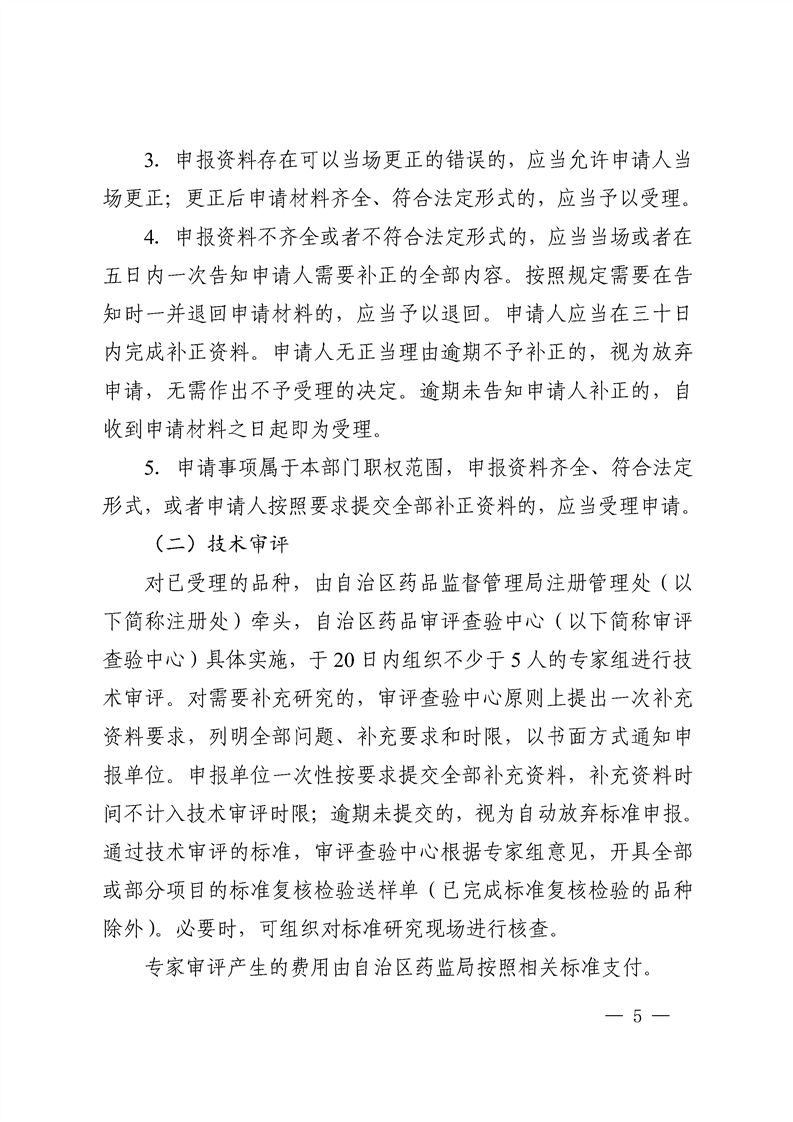 3. 申报资料存在可以当场更正的错误的，应当允许申请人当场更正；更正后申请材料齐全、符合法定形式的，应当予以受理。

4. 申报资料不齐全或者不符合法定形式的，应当当场或者在五日内一次告知申请人需要补正的全部内容。按照规定需要在告知时一并退回申请材料的，应当予以退回。申请人应当在三十日内完成补正资料。申请人无正当理由逾期不予补正的，视为放弃申请，无需作出不予受理的决定。逾期未告知申请人补正的，自收到申请材料之日起即为受理。

5. 申请事项属于本部门职权范围，申报资料齐全、符合法定形式，或者申请人按照要求提交全部补正资料的，应当受理申请。

（二）技术审评

对已受理的品种，由自治区药品监督管理局注册管理处（以下简称注册处）牵头，自治区药品审评查验中心（以下简称审评查验中心）具体实施，于20日内组织不少于5人的专家组进行技术审评。对需要补充研究的，审评查验中心原则上提出一次补充资料要求，列明全部问题、补充要求和时限，以书面方式通知申报单位。申报单位一次性按要求提交全部补充资料，补充资料时间不计入技术审评时限；逾期未提交的，视为自动放弃标准申报。通过技术审评的标准，审评查验中心根据专家组意见，开具全部或部分项目的标准复核检验送样单（已完成标准复核检验的品种除外）。必要时，可组织对标准研究现场进行核查。

专家审评产生的费用由自治区药监局按照相关标准支付。

— 5 —